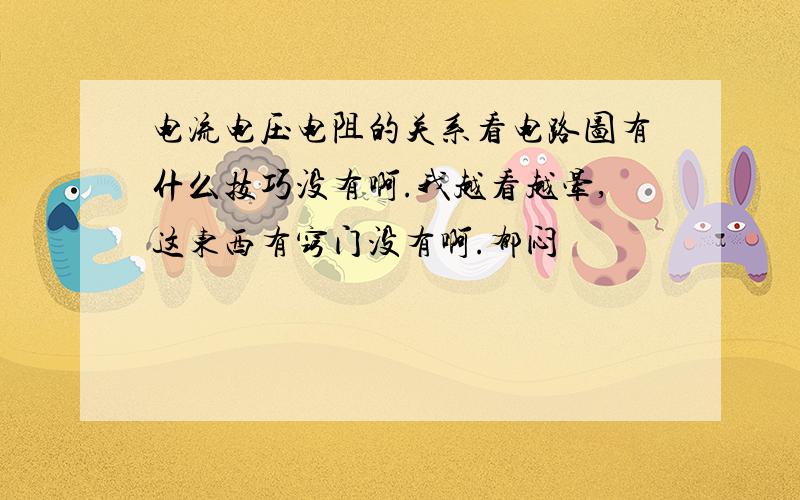 电流电压电阻的关系看电路图有什么技巧没有啊.我越看越晕,这东西有窍门没有啊.郁闷